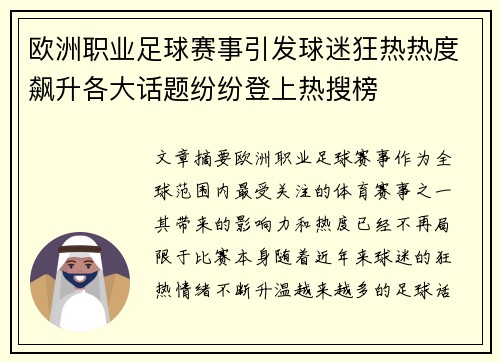 欧洲职业足球赛事引发球迷狂热热度飙升各大话题纷纷登上热搜榜

文章摘要欧洲职业足球赛事作为全球范围内最受关注的体育赛事之一其带来的影响力和热度已经不再局限于比赛本身随着近年来球迷的狂热情绪不断升温越来越多的足球话